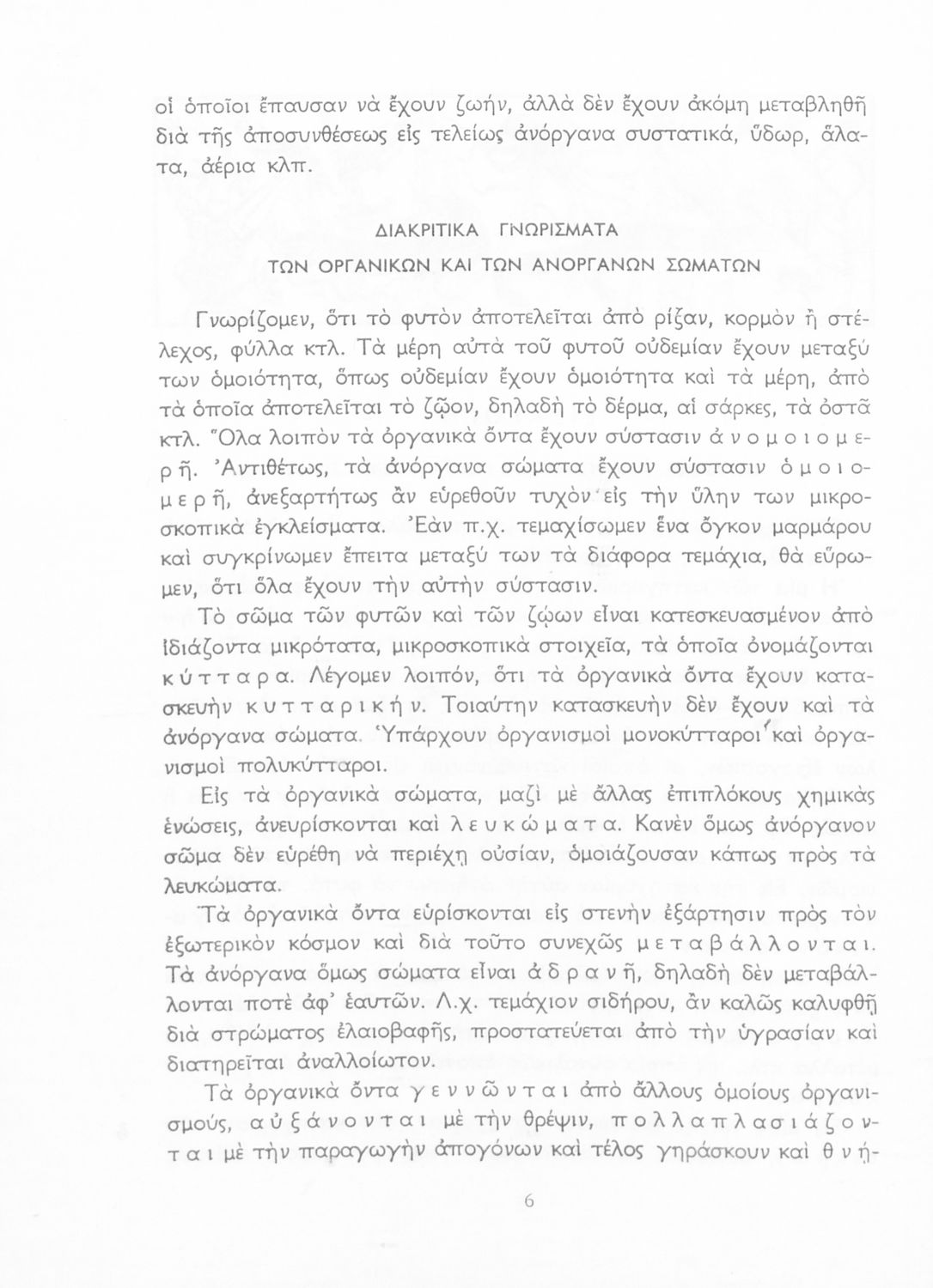 οἱ ὁποῖοι ἔπαυσαν νὰ ἔχουν ζωήν, ἀλλὰ δὲν ἔχουν ἀκόμη μεταβληθῆ διὰ τῆς ἀποσυνθέσεως εἰς τελείως ἀνόργανα συστατικά, ὕδωρ, ἅλατα, ἀέρια κλπ.

ΔΙΑΚΡΙΤΙΚΑ ΓΝΩΡΙΣΜΑΤΑ
ΤΩΝ ΟΡΓΑΝΙΚΩΝ ΚΑΙ ΤΩΝ ΑΝΟΡΓΑΝΩΝ ΣΩΜΑΤΩΝ

Γνωρίζομεν, ὅτι τὸ φυτὸν ἀποτελεῖται ἀπὸ ρίζαν, κορμὸν ἢ στέλεχος, φύλλα κτλ. Τὰ μέρη αὐτὰ τοῦ φυτοῦ οὐδεμίαν ἔχουν μεταξύ των ὁμοιότητα, ὅπως οὐδεμίαν ἔχουν ὁμοιότητα καὶ τὰ μέρη, ἀπὸ τὰ ὁποῖα ἀποτελεῖται τὸ ζῷον, δηλαδὴ τὸ δέρμα, αἱ σάρκες, τὰ ὀστᾶ κτλ. Ὅλα λοιπὸν τὰ ὀργανικὰ ὄντα ἔχουν σύστασιν ἀνομοιομερῆ. Ἀντιθέτως, τὰ ἀνόργανα σώματα ἔχουν σύστασιν ὁμοιομερῆ, ἀνεξαρτήτως ἂν εὑρεθοῦν τυχὸν εἰς τὴν ὕλην των μικροσκοπικὰ ἐγκλείσματα. Ἐὰν π.χ. τεμαχίσωμεν ἕνα ὄγκον μαρμάρου καὶ συγκρίνωμεν ἔπειτα μεταξύ των τὰ διάφορα τεμάχια, θὰ εὕρωμεν, ὅτι ὅλα ἔχουν τὴν αὐτὴν σύστασιν.

Τὸ σῶμα τῶν φυτῶν καὶ τῶν ζῴων εἶναι κατεσκευασμένον ἀπὸ ἰδιάζοντα μικρότατα, μικροσκοπικὰ στοιχεῖα, τὰ ὁποῖα ὀνομάζονται κύτταρα. Λέγομεν λοιπόν, ὅτι τὰ ὀργανικὰ ὄντα ἔχουν κατασκευὴν κυτταρικήν. Τοιαύτην κατασκευὴν δὲν ἔχουν καὶ τὰ ἀνόργανα σώματα. Ὑπάρχουν ὀργανισμοὶ μονοκύτταροι καὶ ὀργανισμοὶ πολυκύτταροι.

Εἰς τὰ ὀργανικὰ σώματα, μαζὶ μὲ ἄλλας ἐπιπλόκους χημικὰς ἑνώσεις, ἀνευρίσκονται καὶ λευκώματα. Κανὲν ὅμως ἀνόργανον σῶμα δὲν εὑρέθη νὰ περιέχῃ οὐσίαν, ὁμοιάζουσαν κάπως πρὸς τὰ λευκώματα.

Τὰ ὀργανικὰ ὄντα εὑρίσκονται εἰς στενὴν ἐξάρτησιν πρὸς τὸν ἐξωτερικὸν κόσμον καὶ διὰ τοῦτο συνεχῶς μεταβάλλονται. Τὰ ἀνόργανα ὅμως σώματα εἶναι ἀδρανῆ, δηλαδὴ δὲν μεταβάλλονται ποτὲ ἀφ' ἑαυτῶν. Λ.χ. τεμάχιον σιδήρου, ἂν καλῶς καλυφθῇ διὰ στρώματος ἐλαιοβαφῆς, προστατεύεται ἀπὸ τὴν ὑγρασίαν καὶ διατηρεῖται ἀναλλοίωτον.

Τὰ ὀργανικὰ ὄντα γεννῶνται ἀπὸ ἄλλους ὁμοίους ὀργανισμούς, αὐξάνονται μὲ τὴν θρέψιν, πολλαπλασιάζονται μὲ τὴν παραγωγὴν ἀπογόνων καὶ τέλος γηράσκουν καὶ θνή-

6